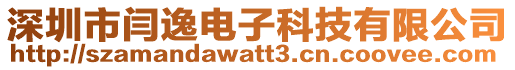 深圳市闫逸电子科技有限公司
http://szamandawatt3.cn.coovee.com